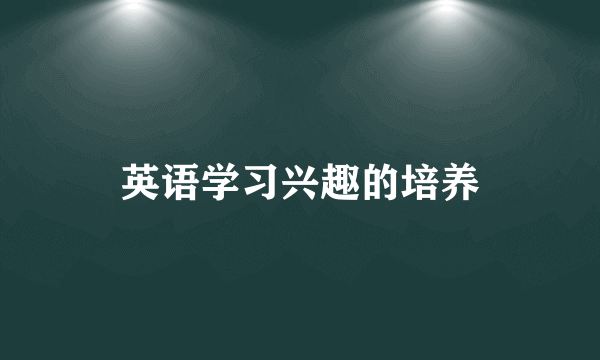 英语学习兴趣的培养